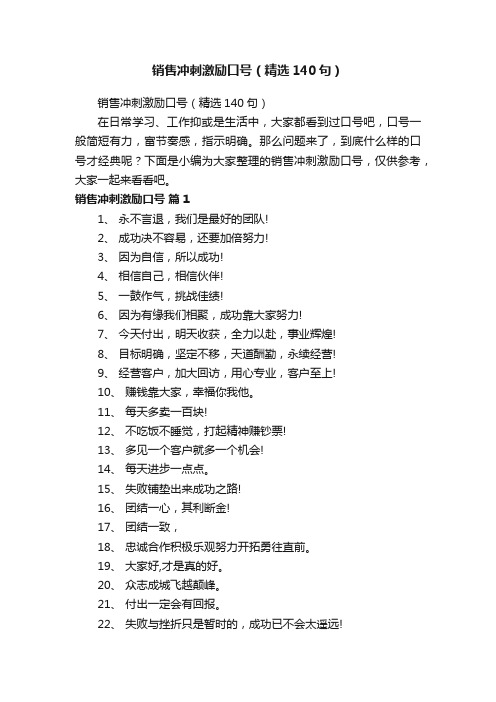 销售冲刺激励口号（精选140句）

销售冲刺激励口号（精选140句）

在日常学习、工作抑或是生活中，大家都看到过口号吧，口号一般简短有力，富节奏感，指示明确。那么问题来了，到底什么样的口号才经典呢？下面是小编为大家整理的销售冲刺激励口号，仅供参考，大家一起来看看吧。

销售冲刺激励口号 篇1

1、 永不言退，我们是最好的团队!
2、 成功决不容易，还要加倍努力!
3、 因为自信，所以成功!
4、 相信自己，相信伙伴!
5、 一鼓作气，挑战佳绩!
6、 因为有缘我们相聚，成功靠大家努力!
7、 今天付出，明天收获，全力以赴，事业辉煌!
8、 目标明确，坚定不移，天道酬勤，永续经营!
9、 经营客户，加大回访，用心专业，客户至上!
10、 赚钱靠大家，幸福你我他。
11、 每天多卖一百块!
12、 不吃饭不睡觉，打起精神赚钞票!
13、 多见一个客户就多一个机会!
14、 每天进步一点点。
15、 失败铺垫出来成功之路!
16、 团结一心，其利断金!
17、 团结一致，
18、 忠诚合作积极乐观努力开拓勇往直前。
19、 大家好,才是真的好。
20、 众志成城飞越颠峰。
21、 付出一定会有回报。
22、 失败与挫折只是暂时的，成功已不会太遥远!